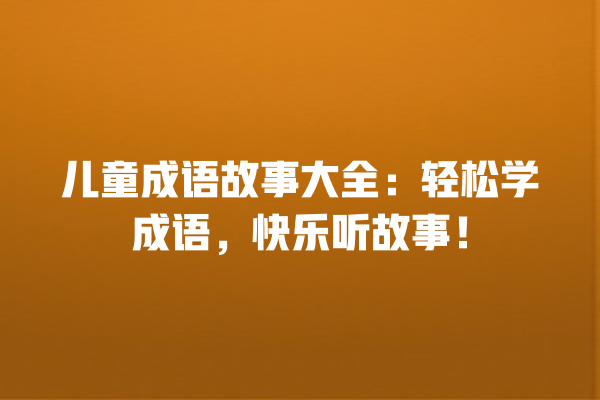 儿童成语故事大全：轻松学成语，快乐听故事！